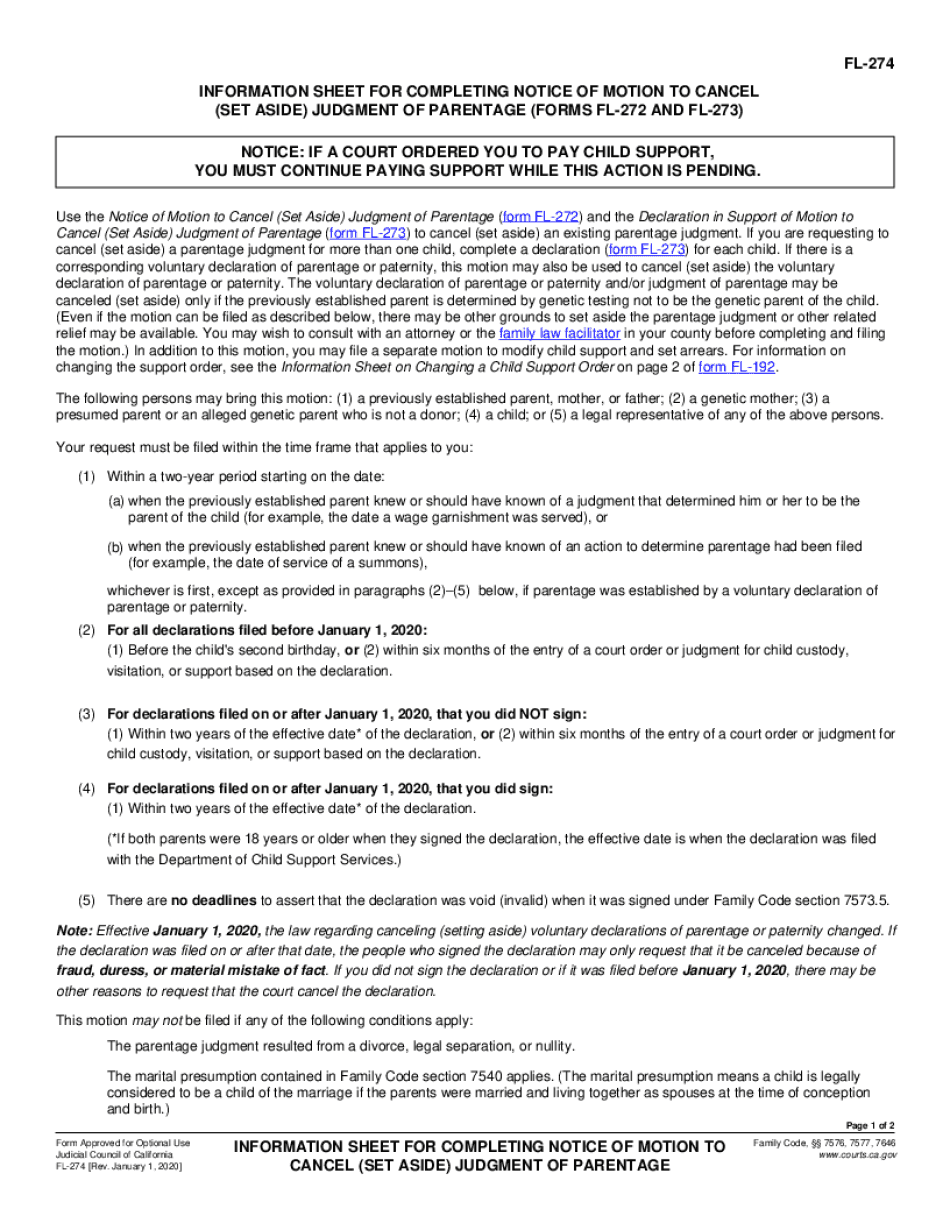 FL-274

INFORMATION SHEET FOR COMPLETING NOTICE OF MOTION TO CANCEL (SET ASIDE) JUDGMENT OF PARENTAGE (FORMS FL-272 AND FL-273)

NOTICE: IF A COURT ORDERED YOU TO PAY CHILD SUPPORT, YOU MUST CONTINUE PAYING SUPPORT WHILE THIS ACTION IS PENDING.

Use the Notice of Motion to Cancel (Set Aside) Judgment of Parentage (form FL-272) and the Declaration in Support of Motion to Cancel (Set Aside) Judgment of Parentage (form FL-273) to cancel (set aside) an existing parentage judgment. If you are requesting to cancel (set aside) a parentage judgment for more than one child, complete a declaration (form FL-273) for each child. If there is a corresponding voluntary declaration of parentage or paternity, this motion may also be used to cancel (set aside) the voluntary declaration of parentage or paternity. The voluntary declaration of parentage or paternity and/or judgment of parentage may be canceled (set aside) only if the previously established parent is determined by genetic testing not to be the genetic parent of the child. (Even if the motion can be filed as described below, there may be other grounds to set aside the parentage judgment or other related relief may be available. You may wish to consult with an attorney or the family law facilitator in your county before completing and filing the motion.) In addition to this motion, you may file a separate motion to modify child support and set arrears. For information on changing the support order, see the Information Sheet on Changing a Child Support Order on page 2 of form FL-192.

The following persons may bring this motion: (1) a previously established parent, mother, or father; (2) a genetic mother; (3) a presumed parent or an alleged genetic parent who is not a donor; (4) a child; or (5) a legal representative of any of the above persons.

Your request must be filed within the time frame that applies to you:

(1) Within a two-year period starting on the date:

(a) when the previously established parent knew or should have known of a judgment that determined him or her to be the parent of the child (for example, the date a wage garnishment was served), or

(b) when the previously established parent knew or should have known of an action to determine parentage had been filed (for example, the date of service of a summons),

whichever is first, except as provided in paragraphs (2)–(5) below, if parentage was established by a voluntary declaration of parentage or paternity.

(2) For all declarations filed before January 1, 2020:
(1) Before the child's second birthday, or (2) within six months of the entry of a court order or judgment for child custody, visitation, or support based on the declaration.

(3) For declarations filed on or after January 1, 2020, that you did NOT sign:
(1) Within two years of the effective date* of the declaration, or (2) within six months of the entry of a court order or judgment for child custody, visitation, or support based on the declaration.

(4) For declarations filed on or after January 1, 2020, that you did sign:
(1) Within two years of the effective date* of the declaration.

(*If both parents were 18 years or older when they signed the declaration, the effective date is when the declaration was filed with the Department of Child Support Services.)

(5) There are no deadlines to assert that the declaration was void (invalid) when it was signed under Family Code section 7573.5.

Note: Effective January 1, 2020, the law regarding canceling (setting aside) voluntary declarations of parentage or paternity changed. If the declaration was filed on or after that date, the people who signed the declaration may only request that it be canceled because of fraud, duress, or material mistake of fact. If you did not sign the declaration or if it was filed before January 1, 2020, there may be other reasons to request that the court cancel the declaration.

This motion may not be filed if any of the following conditions apply:

The parentage judgment resulted from a divorce, legal separation, or nullity.

The marital presumption contained in Family Code section 7540 applies. (The marital presumption means a child is legally considered to be a child of the marriage if the parents were married and living together as spouses at the time of conception and birth.)

Page 1 of 2

Form Approved for Optional Use
Judicial Council of California
FL-274 [Rev. January 1, 2020]

INFORMATION SHEET FOR COMPLETING NOTICE OF MOTION TO CANCEL (SET ASIDE) JUDGMENT OF PARENTAGE

Family Code, §§ 7576, 7577, 7646
www.courts.ca.gov